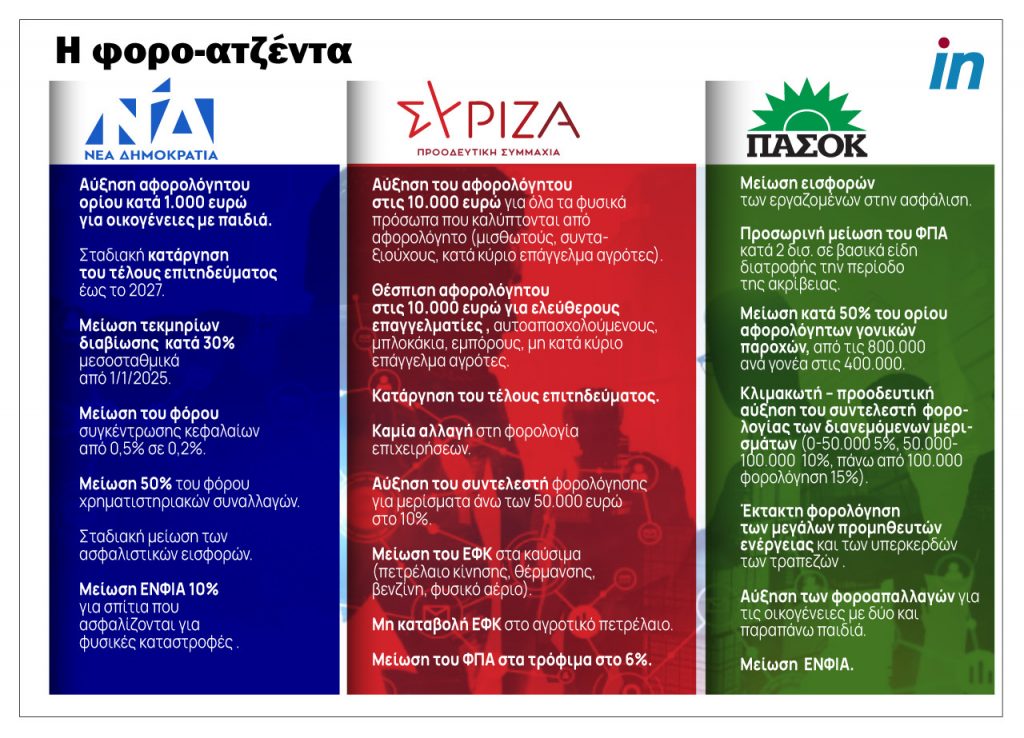 Η φορο-ατζέντα

in

ΝΔ
ΝΕΑ ΔΗΜΟΚΡΑΤΙΑ

Αύξηση αφορολόγητου ορίου κατά 1.000 ευρώ για οικογένειες με παιδιά.

Σταδιακή κατάργηση του τέλους επιτηδεύματος έως το 2027.

Μείωση τεκμηρίων διαβίωσης κατά 30% μεσοσταθμικά από 1/1/2025.

Μείωση του φόρου συγκέντρωσης κεφαλαίων από 0,5% σε 0,2%.

Μείωση 50% του φόρου χρηματιστηριακών συναλλαγών.

Σταδιακή μείωση των ασφαλιστικών εισφορών.

Μείωση ΕΝΦΙΑ 10% για σπίτια που ασφαλίζονται για φυσικές καταστροφές .

ΣΥΡΙΖΑ
ΠΡΟΟΔΕΥΤΙΚΗ ΣΥΜΜΑΧΙΑ

Αύξηση του αφορολόγητου στις 10.000 ευρώ για όλα τα φυσικά πρόσωπα που καλύπτονται από αφορολόγητο (μισθωτούς, συνταξιούχους, κατά κύριο επάγγελμα αγρότες).

Θέσπιση αφορολόγητου στις 10.000 ευρώ για ελεύθερους επαγγελματίες , αυτοαπασχολούμενους, μπλοκάκια, εμπόρους, μη κατά κύριο επάγγελμα αγρότες.

Κατάργηση του τέλους επιτηδεύματος.

Καμία αλλαγή στη φορολογία επιχειρήσεων.

Αύξηση του συντελεστή φορολόγησης για μερίσματα άνω των 50.000 ευρώ στο 10%.

Μείωση του ΕΦΚ στα καύσιμα (πετρέλαιο κίνησης, θέρμανσης, βενζίνη, φυσικό αέριο).

Μη καταβολή ΕΦΚ στο αγροτικό πετρέλαιο.

Μείωση του ΦΠΑ στα τρόφιμα στο 6%.

ΠΑΣΟΚ

Μείωση εισφορών των εργαζομένων στην ασφάλιση.

Προσωρινή μείωση του ΦΠΑ κατά 2 δισ. σε βασικά είδη διατροφής την περίοδο της ακρίβειας.

Μείωση κατά 50% του ορίου αφορολόγητων γονικών παροχών, από τις 800.000 ανά γονέα στις 400.000.

Κλιμακωτή - προοδευτική αύξηση του συντελεστή φορολογίας των διανεμόμενων μερισμάτων (0-50.000 5%, 50.000-100.000 10%, πάνω από 100.000 φορολόγηση 15%).

Έκτακτη φορολόγηση των μεγάλων προμηθευτών ενέργειας και των υπερκερδών των τραπεζών .

Αύξηση των φοροαπαλλαγών για τις οικογένειες με δύο και παραπάνω παιδιά.

Μείωση ΕΝΦΙΑ.